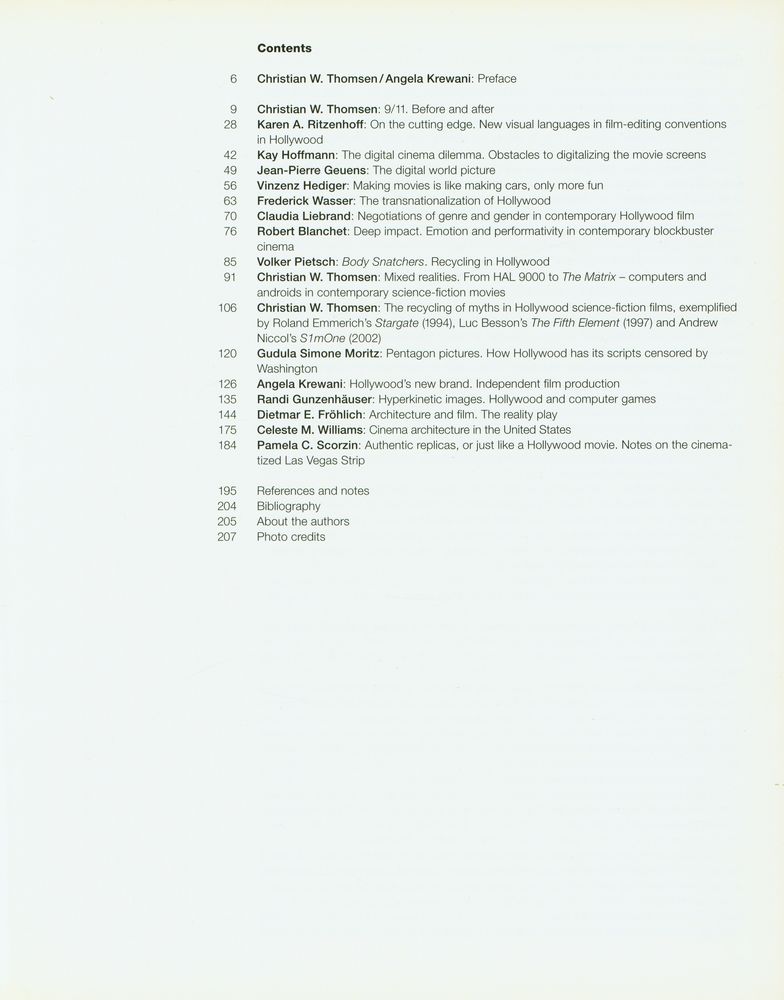 Contents

6 Christian W. Thomsen / Angela Krewani: Preface

9 Christian W. Thomsen: 9/11. Before and after
28 Karen A. Ritzenhoff: On the cutting edge. New visual languages in film-editing conventions in Hollywood
42 Kay Hoffmann: The digital cinema dilemma. Obstacles to digitalizing the movie screens
49 Jean-Pierre Geuens: The digital world picture
56 Vinzenz Hediger: Making movies is like making cars, only more fun
63 Frederick Wasser: The transnationalization of Hollywood
70 Claudia Liebrand: Negotiations of genre and gender in contemporary Hollywood film
76 Robert Blanchet: Deep impact. Emotion and performativity in contemporary blockbuster cinema
85 Volker Pietsch: Body Snatchers. Recycling in Hollywood
91 Christian W. Thomsen: Mixed realities. From HAL 9000 to The Matrix – computers and androids in contemporary science-fiction movies
106 Christian W. Thomsen: The recycling of myths in Hollywood science-fiction films, exemplified by Roland Emmerich's Stargate (1994), Luc Besson's The Fifth Element (1997) and Andrew Niccol's S1mOne (2002)
120 Gudula Simone Moritz: Pentagon pictures. How Hollywood has its scripts censored by Washington
126 Angela Krewani: Hollywood's new brand. Independent film production
135 Randi Gunzenhäuser: Hyperkinetic images. Hollywood and computer games
144 Dietmar E. Fröhlich: Architecture and film. The reality play
175 Celeste M. Williams: Cinema architecture in the United States
184 Pamela C. Scorzin: Authentic replicas, or just like a Hollywood movie. Notes on the cinematized Las Vegas Strip

195 References and notes
204 Bibliography
205 About the authors
207 Photo credits